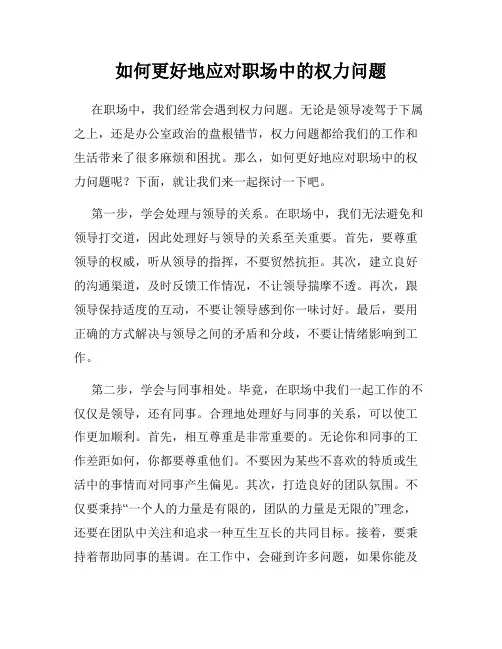 如何更好地应对职场中的权力问题

在职场中，我们经常会遇到权力问题。无论是领导凌驾于下属之上，还是办公室政治的盘根错节，权力问题都给我们的工作和生活带来了很多麻烦和困扰。那么，如何更好地应对职场中的权力问题呢？下面，就让我们来一起探讨一下吧。

第一步，学会处理与领导的关系。在职场中，我们无法避免和领导打交道，因此处理好与领导的关系至关重要。首先，要尊重领导的权威，听从领导的指挥，不要贸然抗拒。其次，建立良好的沟通渠道，及时反馈工作情况，不让领导揣摩不透。再次，跟领导保持适度的互动，不要让领导感到你一味讨好。最后，要用正确的方式解决与领导之间的矛盾和分歧，不要让情绪影响到工作。

第二步，学会与同事相处。毕竟，在职场中我们一起工作的不仅仅是领导，还有同事。合理地处理好与同事的关系，可以使工作更加顺利。首先，相互尊重是非常重要的。无论你和同事的工作差距如何，你都要尊重他们。不要因为某些不喜欢的特质或生活中的事情而对同事产生偏见。其次，打造良好的团队氛围。不仅要秉持“一个人的力量是有限的，团队的力量是无限的”理念，还要在团队中关注和追求一种互生互长的共同目标。接着，要秉持着帮助同事的基调。在工作中，会碰到许多问题，如果你能及